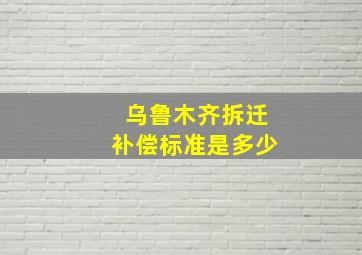 乌鲁木齐拆迁
补偿标准是多少